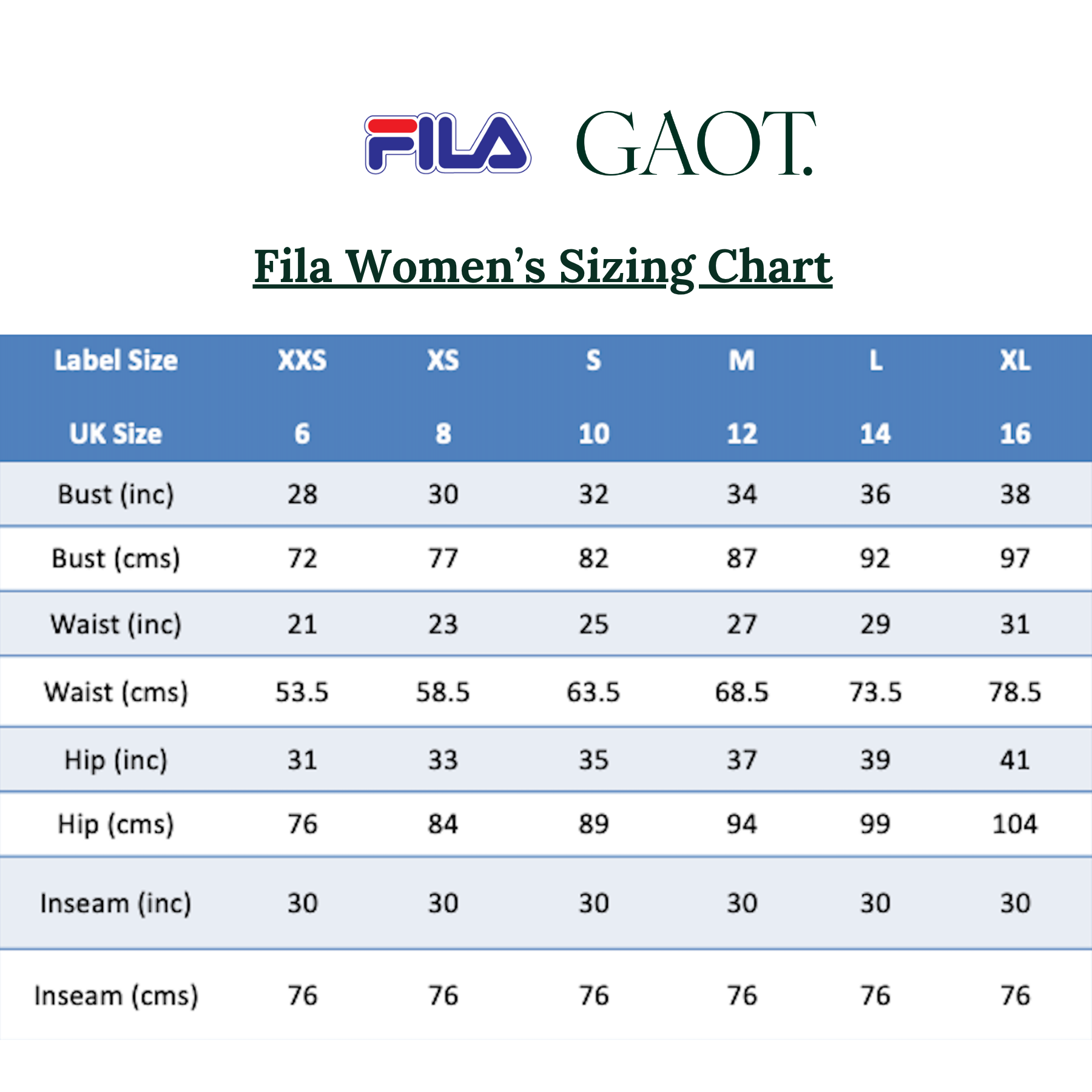 FILA GAOT.

Fila Women's Sizing Chart

| Label Size | XXS | XS | S | M | L | XL |
|---|---|---|---|---|---|---|
| UK Size | 6 | 8 | 10 | 12 | 14 | 16 |
| Bust (inc) | 28 | 30 | 32 | 34 | 36 | 38 |
| Bust (cms) | 72 | 77 | 82 | 87 | 92 | 97 |
| Waist (inc) | 21 | 23 | 25 | 27 | 29 | 31 |
| Waist (cms) | 53.5 | 58.5 | 63.5 | 68.5 | 73.5 | 78.5 |
| Hip (inc) | 31 | 33 | 35 | 37 | 39 | 41 |
| Hip (cms) | 76 | 84 | 89 | 94 | 99 | 104 |
| Inseam (inc) | 30 | 30 | 30 | 30 | 30 | 30 |
| Inseam (cms) | 76 | 76 | 76 | 76 | 76 | 76 |